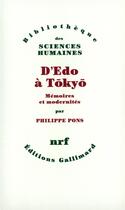 Bibliothèque
des
SCIENCES
HUMAINES

D'Edo
à Tōkyō

Mémoires
et modernités

par

PHILIPPE PONS

nrf

Éditions Gallimard